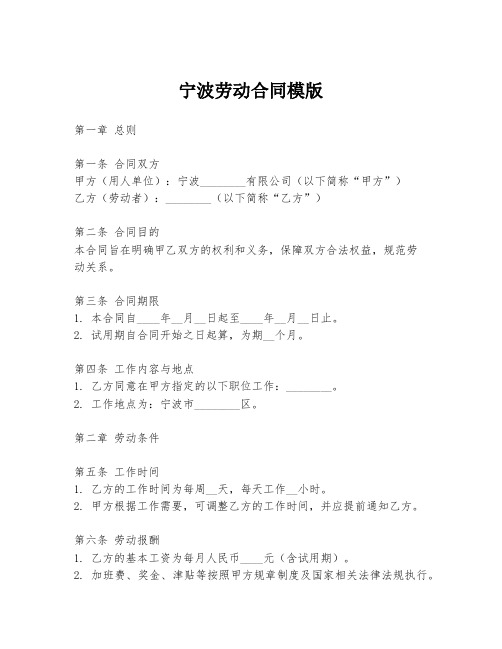 宁波劳动合同模版

第一章 总则

第一条 合同双方
甲方（用人单位）：宁波________有限公司（以下简称“甲方”）
乙方（劳动者）：________（以下简称“乙方”）

第二条 合同目的
本合同旨在明确甲乙双方的权利和义务，保障双方合法权益，规范劳动关系。

第三条 合同期限
1. 本合同自____年__月__日起至____年__月__日止。
2. 试用期自合同开始之日起算，为期__个月。

第四条 工作内容与地点
1. 乙方同意在甲方指定的以下职位工作：________。
2. 工作地点为：宁波市________区。

第二章 劳动条件

第五条 工作时间
1. 乙方的工作时间为每周__天，每天工作__小时。
2. 甲方根据工作需要，可调整乙方的工作时间，并应提前通知乙方。

第六条 劳动报酬
1. 乙方的基本工资为每月人民币____元（含试用期）。
2. 加班费、奖金、津贴等按照甲方规章制度及国家相关法律法规执行。